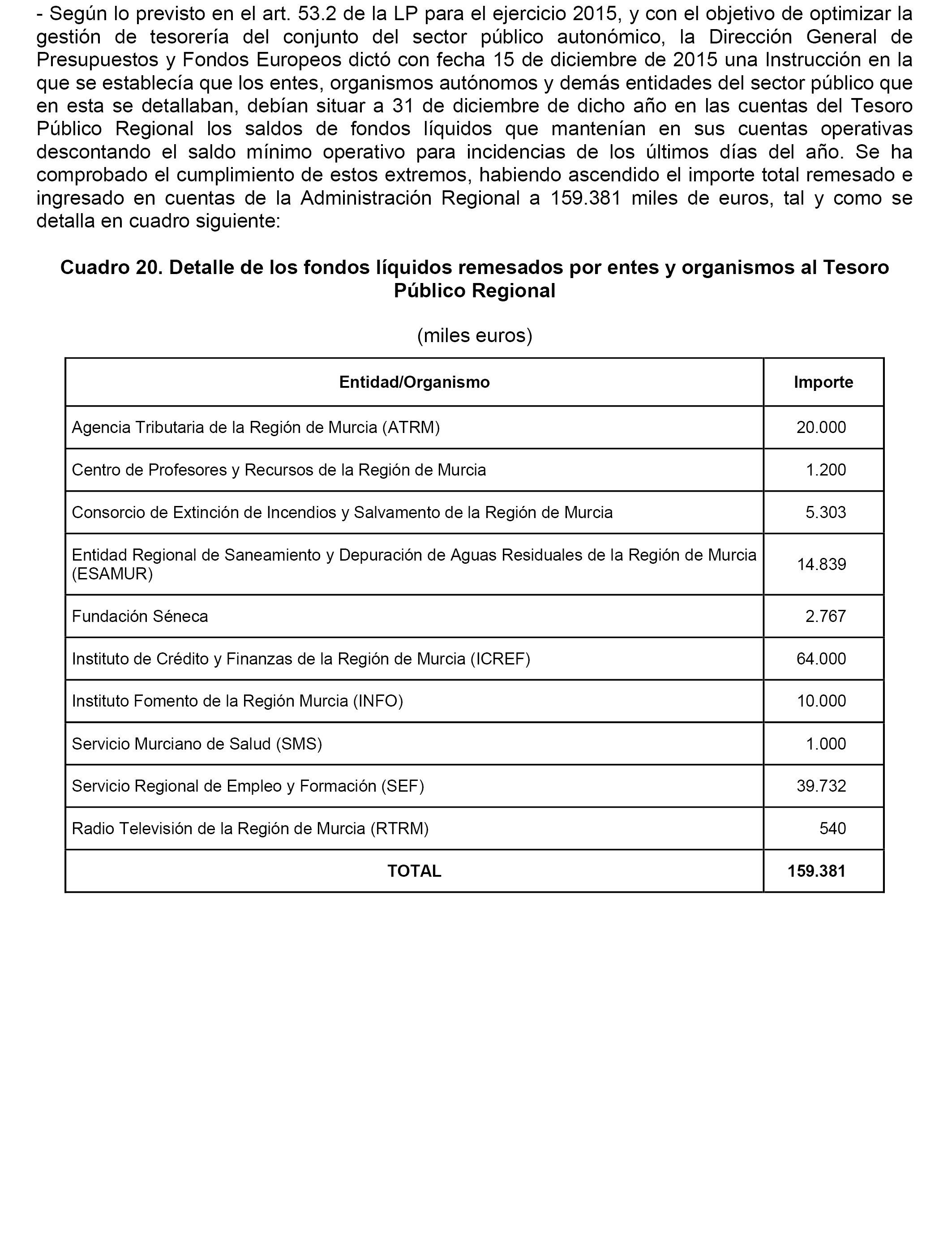 - Según lo previsto en el art. 53.2 de la LP para el ejercicio 2015, y con el objetivo de optimizar la gestión de tesorería del conjunto del sector público autonómico, la Dirección General de Presupuestos y Fondos Europeos dictó con fecha 15 de diciembre de 2015 una Instrucción en la que se establecía que los entes, organismos autónomos y demás entidades del sector público que en esta se detallaban, debían situar a 31 de diciembre de dicho año en las cuentas del Tesoro Público Regional los saldos de fondos líquidos que mantenían en sus cuentas operativas descontando el saldo mínimo operativo para incidencias de los últimos días del año. Se ha comprobado el cumplimiento de estos extremos, habiendo ascendido el importe total remesado e ingresado en cuentas de la Administración Regional a 159.381 miles de euros, tal y como se detalla en cuadro siguiente:

Cuadro 20. Detalle de los fondos líquidos remesados por entes y organismos al Tesoro Público Regional

(miles euros)

| Entidad/Organismo | Importe |
|---|---|
| Agencia Tributaria de la Región de Murcia (ATRM) | 20.000 |
| Centro de Profesores y Recursos de la Región de Murcia | 1.200 |
| Consorcio de Extinción de Incendios y Salvamento de la Región de Murcia | 5.303 |
| Entidad Regional de Saneamiento y Depuración de Aguas Residuales de la Región de Murcia (ESAMUR) | 14.839 |
| Fundación Séneca | 2.767 |
| Instituto de Crédito y Finanzas de la Región de Murcia (ICREF) | 64.000 |
| Instituto Fomento de la Región Murcia (INFO) | 10.000 |
| Servicio Murciano de Salud (SMS) | 1.000 |
| Servicio Regional de Empleo y Formación (SEF) | 39.732 |
| Radio Televisión de la Región de Murcia (RTRM) | 540 |
| TOTAL | 159.381 |